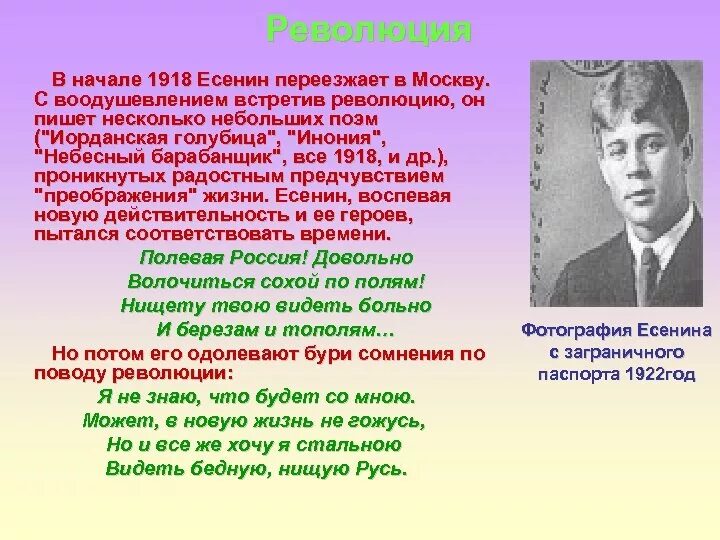 Революция

В начале 1918 Есенин переезжает в Москву. С воодушевлением встретив революцию, он пишет несколько небольших поэм ("Иорданская голубица", "Инония", "Небесный барабанщик", все 1918, и др.), проникнутых радостным предчувствием "преображения" жизни. Есенин, воспевая новую действительность и ее героев, пытался соответствовать времени.

Полевая Россия! Довольно
Волочиться сохой по полям!
Нищету твою видеть больно
И березам и тополям…

Но потом его одолевают бури сомнения по поводу революции:

Я не знаю, что будет со мною.
Может, в новую жизнь не гожусь,
Но и все же хочу я стальною
Видеть бедную, нищую Русь.

Фотография Есенина с заграничного паспорта 1922год